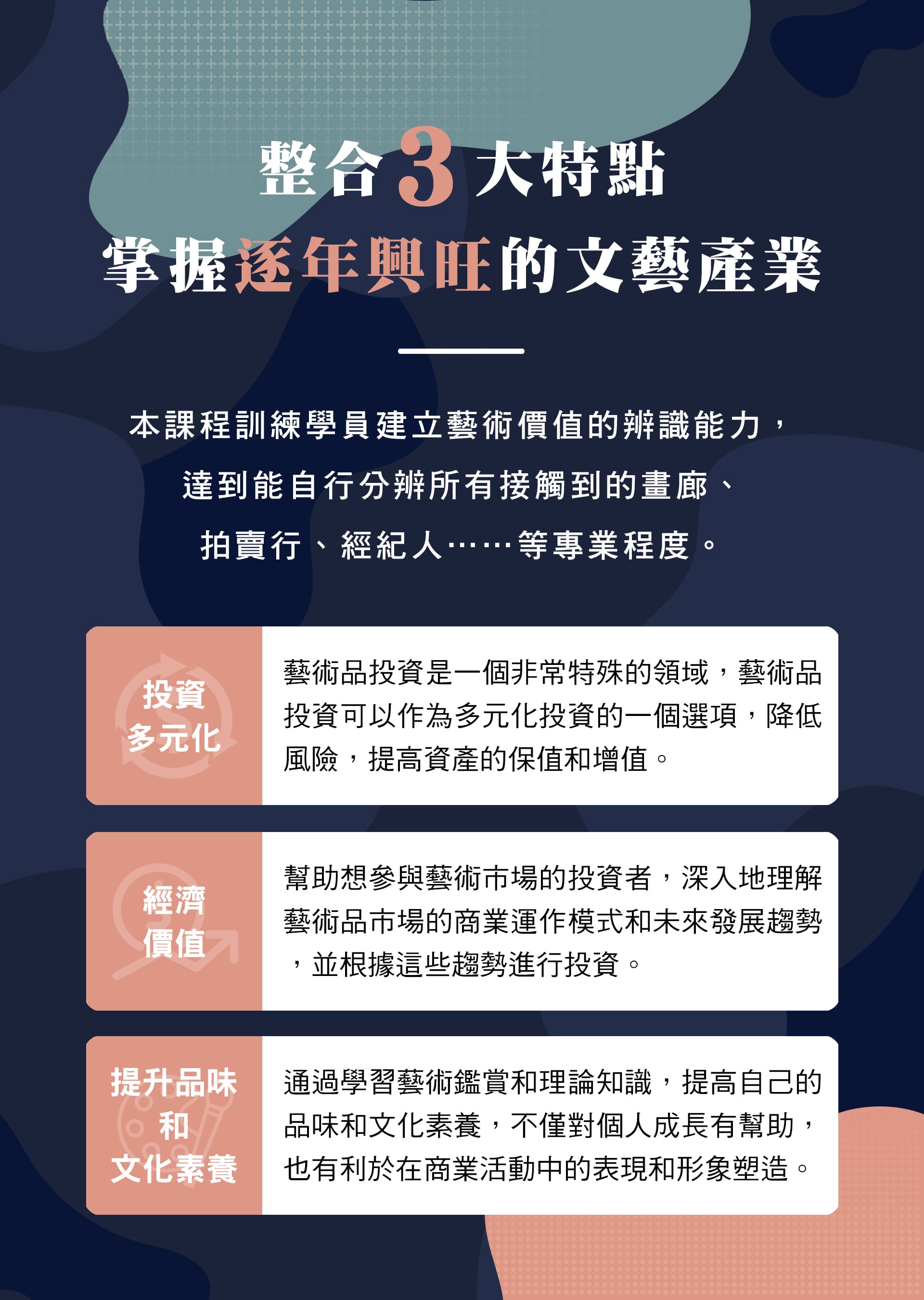 整合3大特點
掌握逐年興旺的文藝產業

本課程訓練學員建立藝術價值的辨識能力，達到能自行分辨所有接觸到的畫廊、拍賣行、經紀人……等專業程度。

投資
多元化

藝術品投資是一個非常特殊的領域，藝術品投資可以作為多元化投資的一個選項，降低風險，提高資產的保值和增值。

經濟
價值

幫助想參與藝術市場的投資者，深入地理解藝術品市場的商業運作模式和未來發展趨勢，並根據這些趨勢進行投資。

提升品味
和
文化素養

通過學習藝術鑑賞和理論知識，提高自己的品味和文化素養，不僅對個人成長有幫助，也有利於在商業活動中的表現和形象塑造。